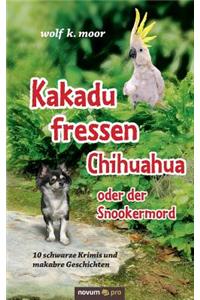 wolf k. moor

Kakadu fressen Chihuahua

oder der Snookermord

10 schwarze Krimis und makabre Geschichten

novum pro